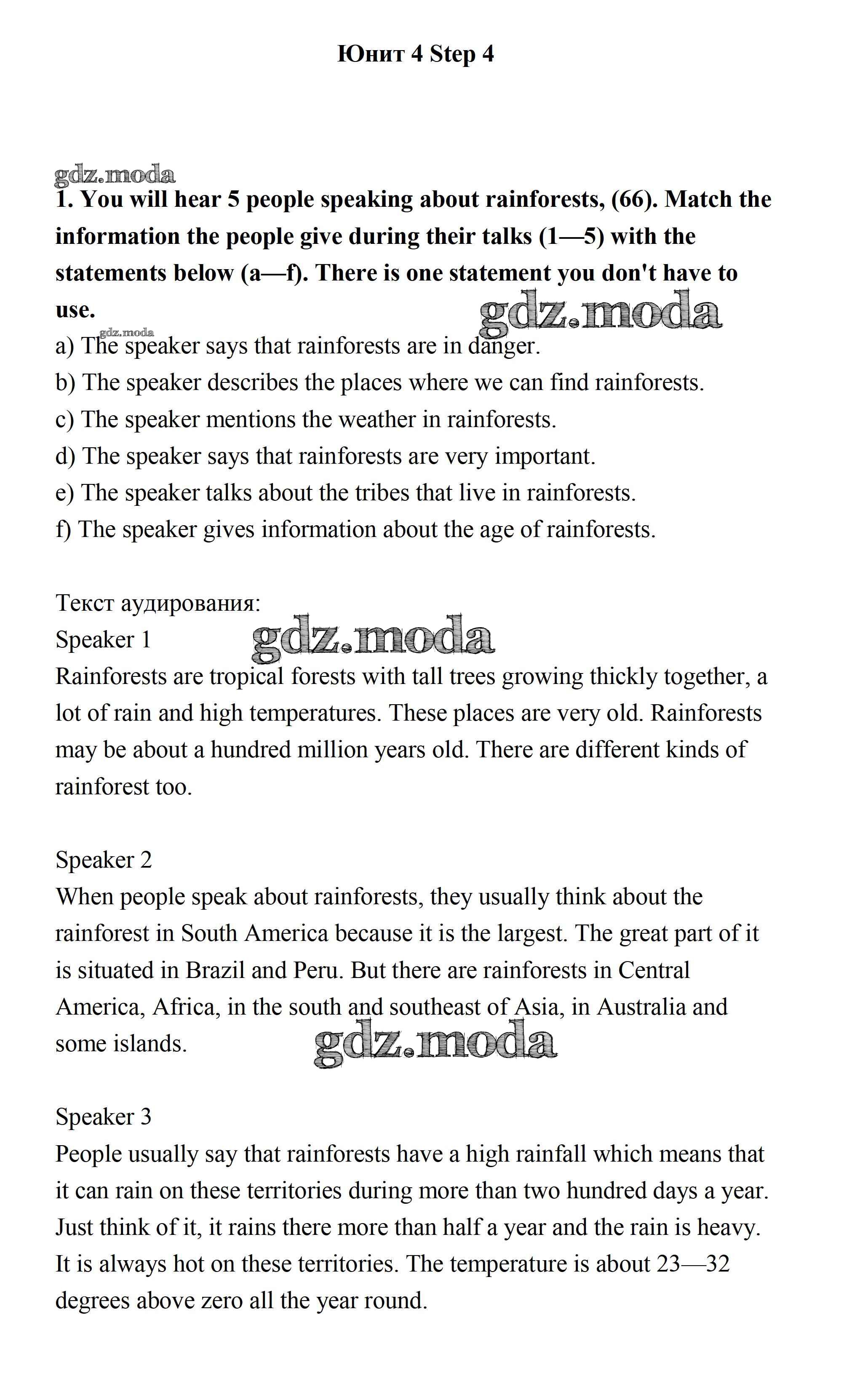 Юнит 4 Step 4

gdz.moda

1. You will hear 5 people speaking about rainforests, (66). Match the information the people give during their talks (1—5) with the statements below (a—f). There is one statement you don't have to use.

gdz.moda

gdz.moda

a) The speaker says that rainforests are in danger.
b) The speaker describes the places where we can find rainforests.
c) The speaker mentions the weather in rainforests.
d) The speaker says that rainforests are very important.
e) The speaker talks about the tribes that live in rainforests.
f) The speaker gives information about the age of rainforests.

Текст аудирования:
Speaker 1

gdz.moda

Rainforests are tropical forests with tall trees growing thickly together, a lot of rain and high temperatures. These places are very old. Rainforests may be about a hundred million years old. There are different kinds of rainforest too.

Speaker 2
When people speak about rainforests, they usually think about the rainforest in South America because it is the largest. The great part of it is situated in Brazil and Peru. But there are rainforests in Central America, Africa, in the south and southeast of Asia, in Australia and some islands.

gdz.moda

Speaker 3
People usually say that rainforests have a high rainfall which means that it can rain on these territories during more than two hundred days a year. Just think of it, it rains there more than half a year and the rain is heavy. It is always hot on these territories. The temperature is about 23—32 degrees above zero all the year round.